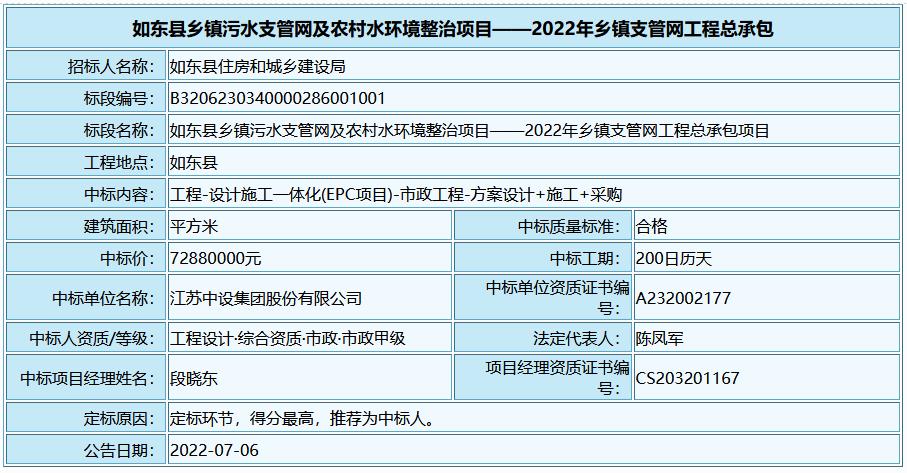 如东县乡镇污水支管网及农村水环境整治项目——2022年乡镇支管网工程总承包

| | | | |
|---|---|---|---|
| 招标人名称: | 如东县住房和城乡建设局 | | |
| 标段编号: | B3206230340000286001001 | | |
| 标段名称: | 如东县乡镇污水支管网及农村水环境整治项目——2022年乡镇支管网工程总承包项目 | | |
| 工程地点: | 如东县 | | |
| 中标内容: | 工程-设计施工一体化(EPC项目)-市政工程-方案设计+施工+采购 | | |
| 建筑面积: | 平方米 | 中标质量标准: | 合格 |
| 中标价: | 72880000元 | 中标工期: | 200日历天 |
| 中标单位名称: | 江苏中设集团股份有限公司 | 中标单位资质证书编号: | A232002177 |
| 中标人资质/等级: | 工程设计·综合资质·市政·市政甲级 | 法定代表人: | 陈凤军 |
| 中标项目经理姓名: | 段晓东 | 项目经理资质证书编号: | CS203201167 |
| 定标原因: | 定标环节，得分最高，推荐为中标人。 | | |
| 公告日期: | 2022-07-06 | | |